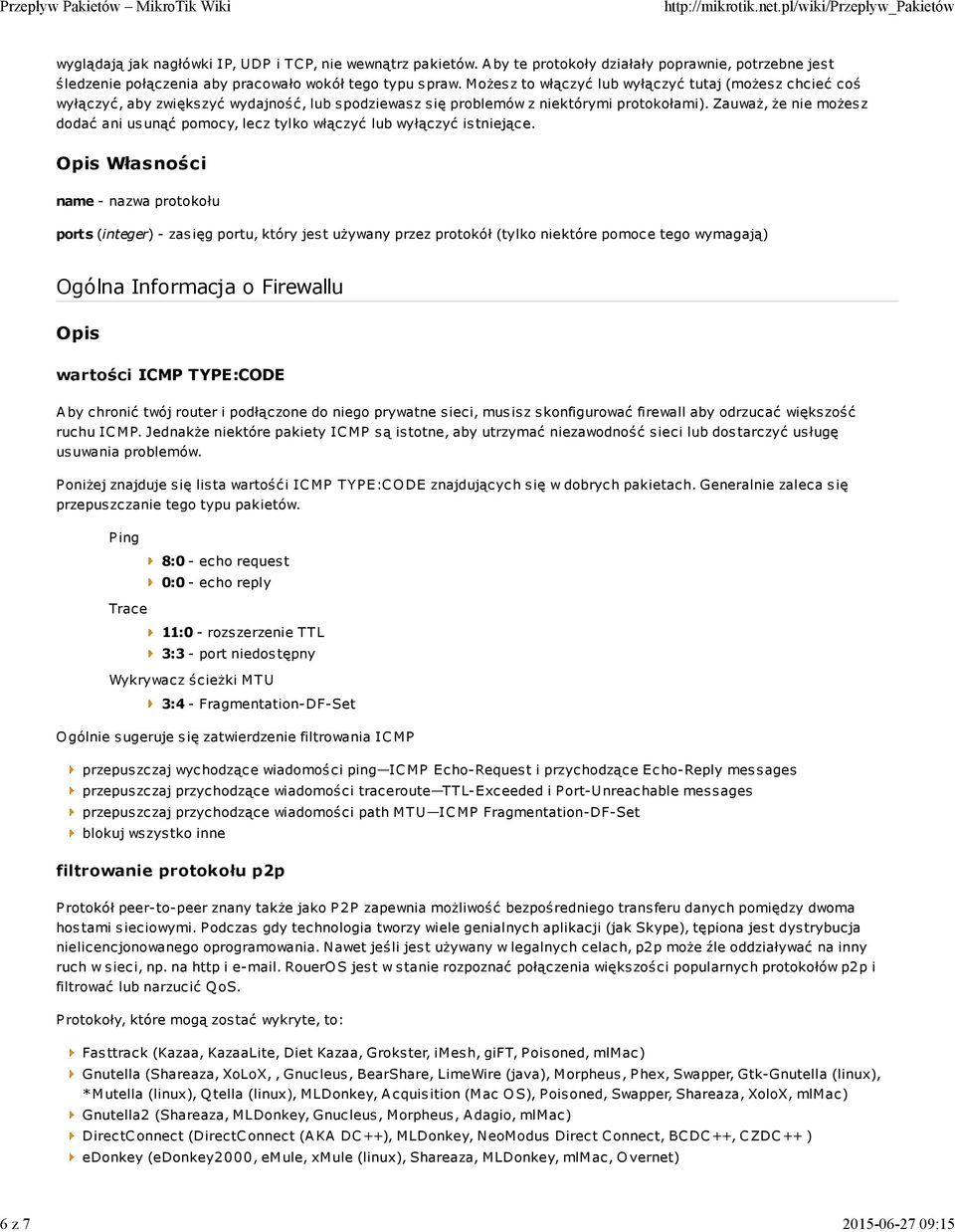 Przepływ Pakietów – MikroTik Wiki http://mikrotik.net.pl/wiki/Przepływ_Pakietów

wyglądają jak nagłówki IP, UDP i TCP, nie wewnątrz pakietów. Aby te protokoły działały poprawnie, potrzebne jest śledzenie połączenia aby pracowało wokół tego typu spraw. Możesz to włączyć lub wyłączyć tutaj (możesz chcieć coś wyłączyć, aby zwiększyć wydajność, lub spodziewasz się problemów z niektórymi protokołami). Zauważ, że nie możesz dodać ani usunąć pomocy, lecz tylko włączyć lub wyłączyć istniejące.

Opis Własności

name - nazwa protokołu

ports (integer) - zasięg portu, który jest używany przez protokół (tylko niektóre pomoce tego wymagają)

Ogólna Informacja o Firewallu

Opis

wartości ICMP TYPE:CODE

Aby chronić twój router i podłączone do niego prywatne sieci, musisz skonfigurować firewall aby odrzucać większość ruchu ICMP. Jednakże niektóre pakiety ICMP są istotne, aby utrzymać niezawodność sieci lub dostarczyć usługę usuwania problemów.

Poniżej znajduje się lista wartośći ICMP TYPE:CODE znajdujących się w dobrych pakietach. Generalnie zaleca się przepuszczanie tego typu pakietów.

Ping
8:0 - echo request
0:0 - echo reply
Trace
11:0 - rozszerzenie TTL
3:3 - port niedostępny
Wykrywacz ścieżki MTU
3:4 - Fragmentation-DF-Set

Ogólnie sugeruje się zatwierdzenie filtrowania ICMP

przepuszczaj wychodzące wiadomości ping—ICMP Echo-Request i przychodzące Echo-Reply messages
przepuszczaj przychodzące wiadomości traceroute—TTL-Exceeded i Port-Unreachable messages
przepuszczaj przychodzące wiadomości path MTU—ICMP Fragmentation-DF-Set
blokuj wszystko inne

filtrowanie protokołu p2p

Protokół peer-to-peer znany także jako P2P zapewnia możliwość bezpośredniego transferu danych pomiędzy dwoma hostami sieciowymi. Podczas gdy technologia tworzy wiele genialnych aplikacji (jak Skype), tępiona jest dystrybucja nielicencjonowanego oprogramowania. Nawet jeśli jest używany w legalnych celach, p2p może źle oddziaływać na inny ruch w sieci, np. na http i e-mail. RouerOS jest w stanie rozpoznać połączenia większości popularnych protokołów p2p i filtrować lub narzucić QoS.

Protokoły, które mogą zostać wykryte, to:

Fasttrack (Kazaa, KazaaLite, Diet Kazaa, Grokster, iMesh, giFT, Poisoned, mlMac)
Gnutella (Shareaza, XoLoX, , Gnucleus, BearShare, LimeWire (java), Morpheus, Phex, Swapper, Gtk-Gnutella (linux), *Mutella (linux), Qtella (linux), MLDonkey, Acquisition (Mac OS), Poisoned, Swapper, Shareaza, XoloX, mlMac)
Gnutella2 (Shareaza, MLDonkey, Gnucleus, Morpheus, Adagio, mlMac)
DirectConnect (DirectConnect (AKA DC++), MLDonkey, NeoModus Direct Connect, BCDC++, CZDC++ )
eDonkey (eDonkey2000, eMule, xMule (linux), Shareaza, MLDonkey, mlMac, Overnet)

6 z 7 2015-06-27 09:15